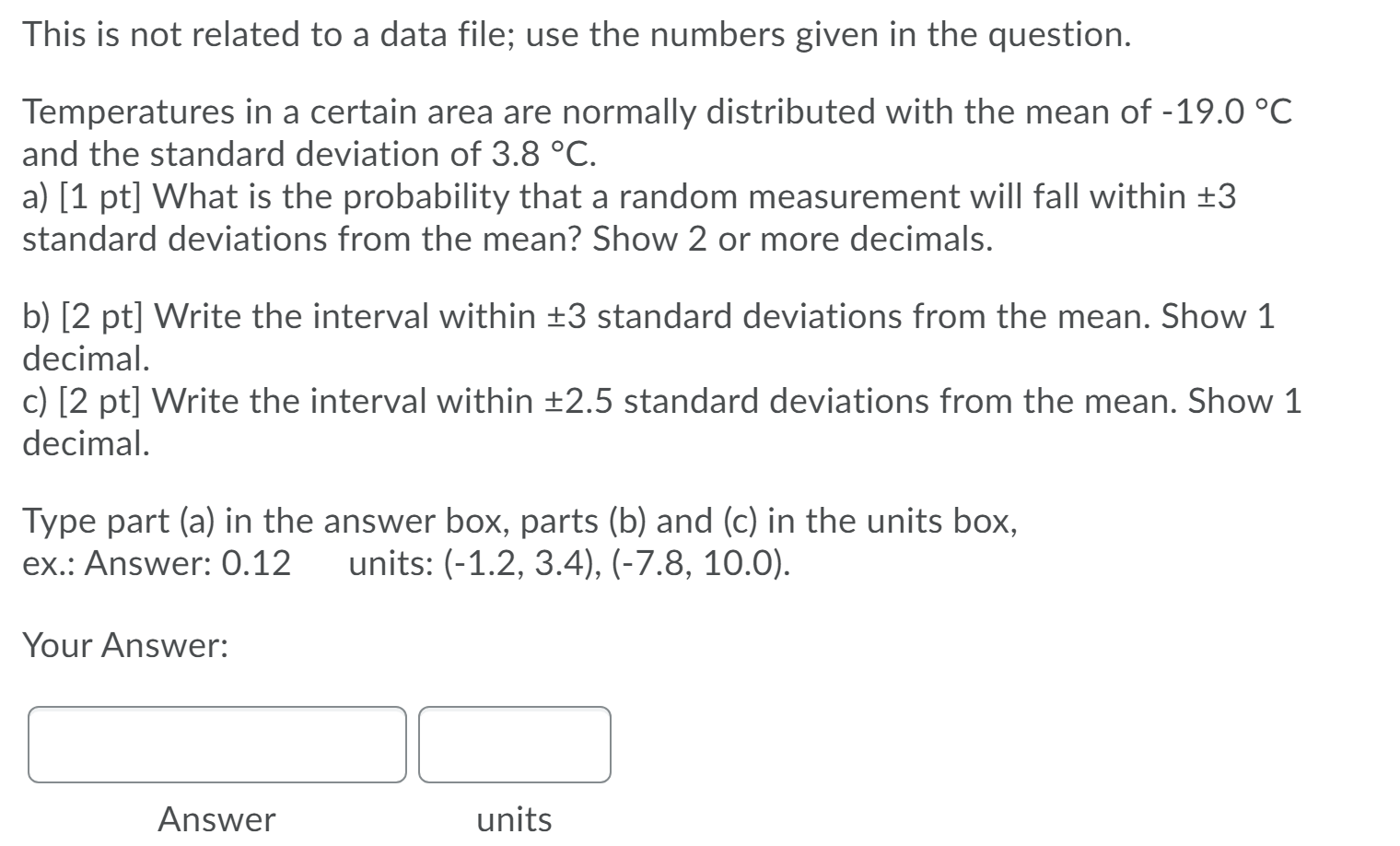 This is not related to a data file; use the numbers given in the question.

Temperatures in a certain area are normally distributed with the mean of -19.0 °C and the standard deviation of 3.8 °C.
a) [1 pt] What is the probability that a random measurement will fall within ±3 standard deviations from the mean? Show 2 or more decimals.

b) [2 pt] Write the interval within ±3 standard deviations from the mean. Show 1 decimal.
c) [2 pt] Write the interval within ±2.5 standard deviations from the mean. Show 1 decimal.

Type part (a) in the answer box, parts (b) and (c) in the units box,
ex.: Answer: 0.12 units: (-1.2, 3.4), (-7.8, 10.0).

Your Answer:

Answer

units